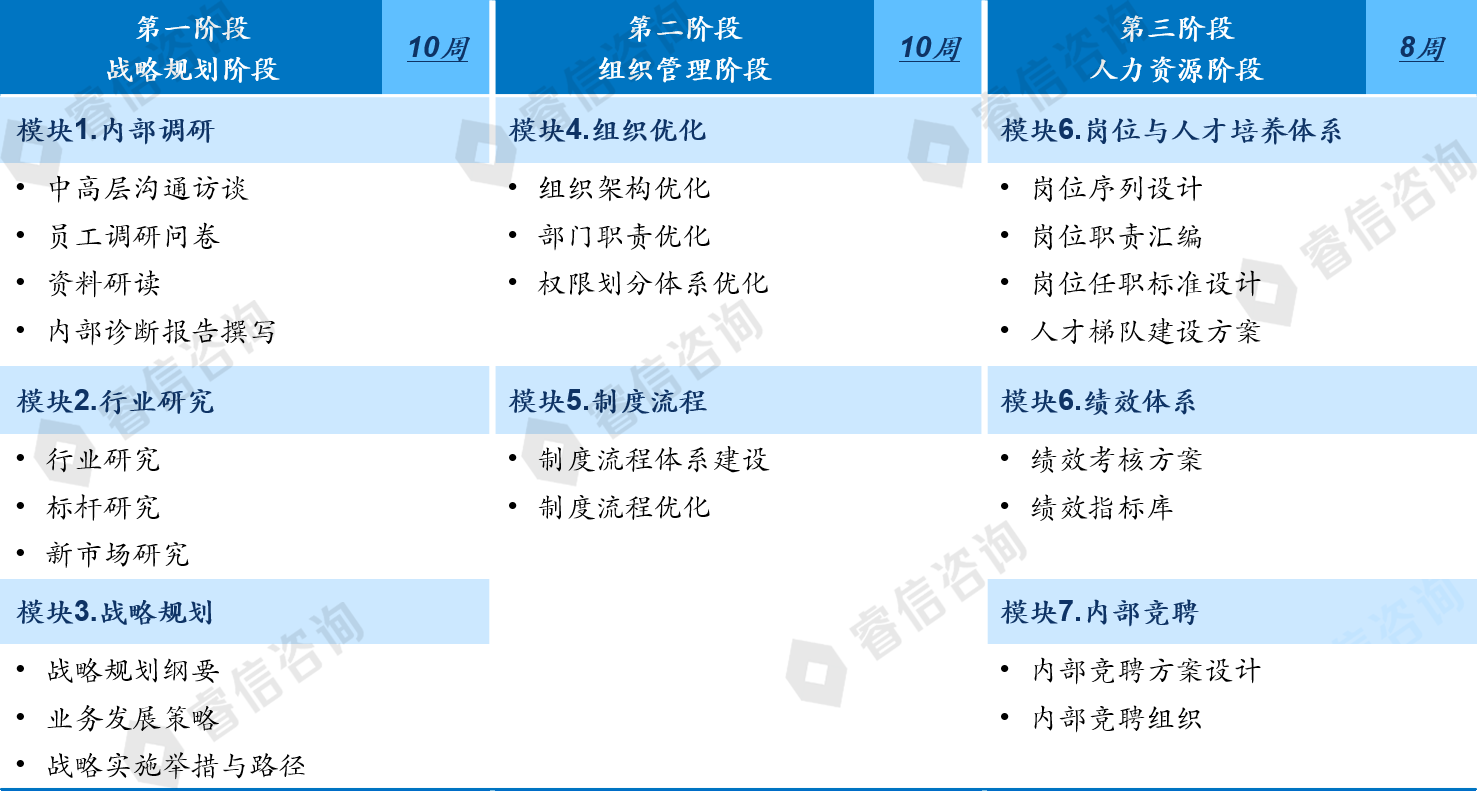 第一阶段
战略规划阶段

10周

模块1.内部调研

• 中高层沟通访谈
• 员工调研问卷
• 资料研读
• 内部诊断报告撰写

模块2.行业研究

• 行业研究
• 标杆研究
• 新市场研究

模块3.战略规划

• 战略规划纲要
• 业务发展策略
• 战略实施举措与路径

第二阶段
组织管理阶段

10周

模块4.组织优化

• 组织架构优化
• 部门职责优化
• 权限划分体系优化

模块5.制度流程

• 制度流程体系建设
• 制度流程优化

第三阶段
人力资源阶段

8周

模块6.岗位与人才培养体系

• 岗位序列设计
• 岗位职责汇编
• 岗位任职标准设计
• 人才梯队建设方案

模块6.绩效体系

• 绩效考核方案
• 绩效指标库

模块7.内部竞聘

• 内部竞聘方案设计
• 内部竞聘组织

睿信咨询